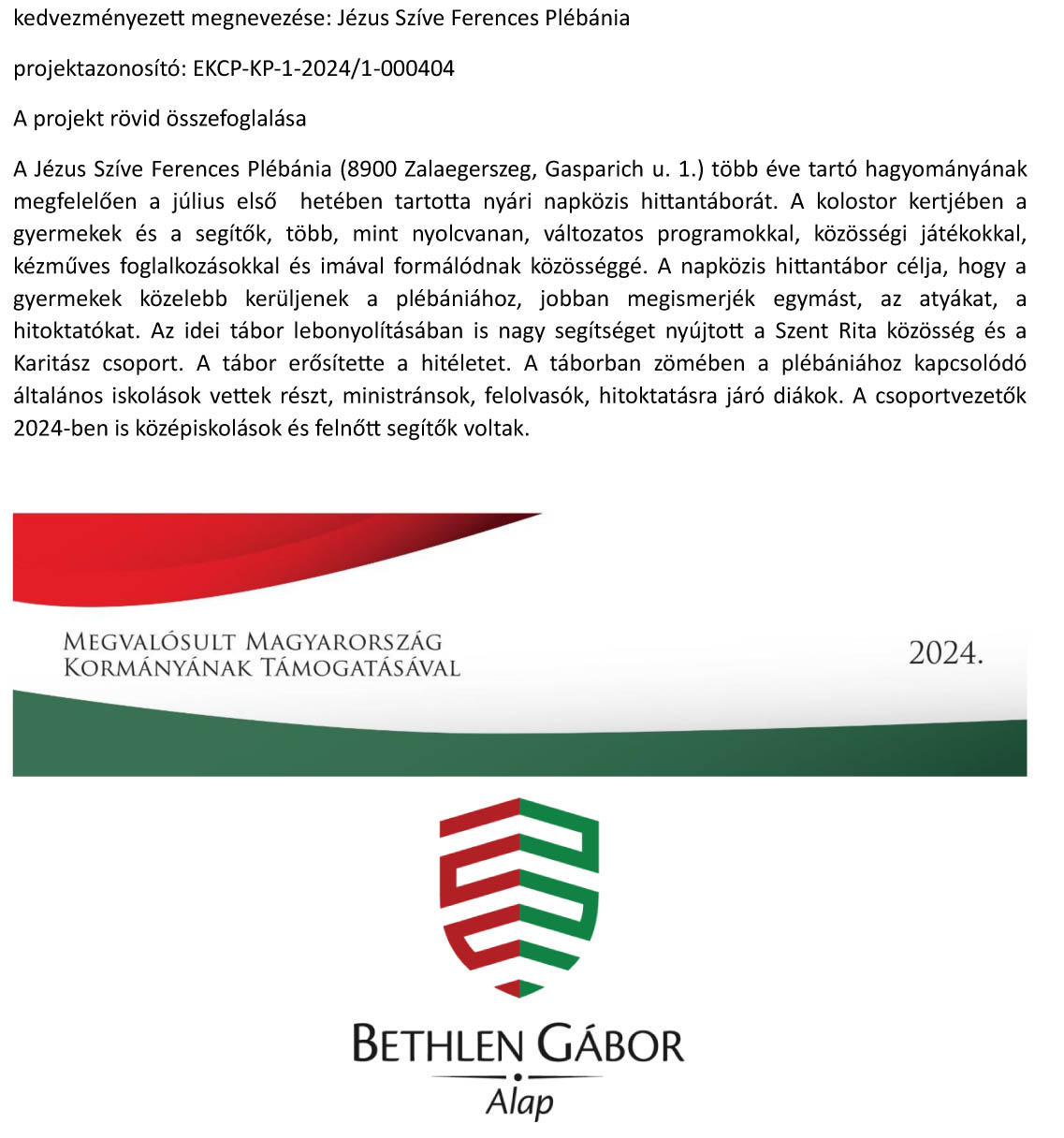 kedvezményezett megnevezése: Jézus Szíve Ferences Plébánia

projektazonosító: EKCP-KP-1-2024/1-000404

A projekt rövid összefoglalása

A Jézus Szíve Ferences Plébánia (8900 Zalaegerszeg, Gasparich u. 1.) több éve tartó hagyományának megfelelően a július első hetében tartotta nyári napközis hittantáborát. A kolostor kertjében a gyermekek és a segítők, több, mint nyolcvanan, változatos programokkal, közösségi játékokkal, kézműves foglalkozásokkal és imával formálódnak közösséggé. A napközis hittantábor célja, hogy a gyermekek közelebb kerüljenek a plébániához, jobban megismerjék egymást, az atyákat, a hitoktatókat. Az idei tábor lebonyolításában is nagy segítséget nyújtott a Szent Rita közösség és a Karitász csoport. A tábor erősítette a hitéletet. A táborban zömében a plébániához kapcsolódó általános iskolások vettek részt, ministránsok, felolvasók, hitoktatásra járó diákok. A csoportvezetők 2024-ben is középiskolások és felnőtt segítők voltak.

MEGVALÓSULT MAGYARORSZÁG KORMÁNYÁNAK TÁMOGATÁSÁVAL

2024.

BETHLEN GÁBOR
Alap